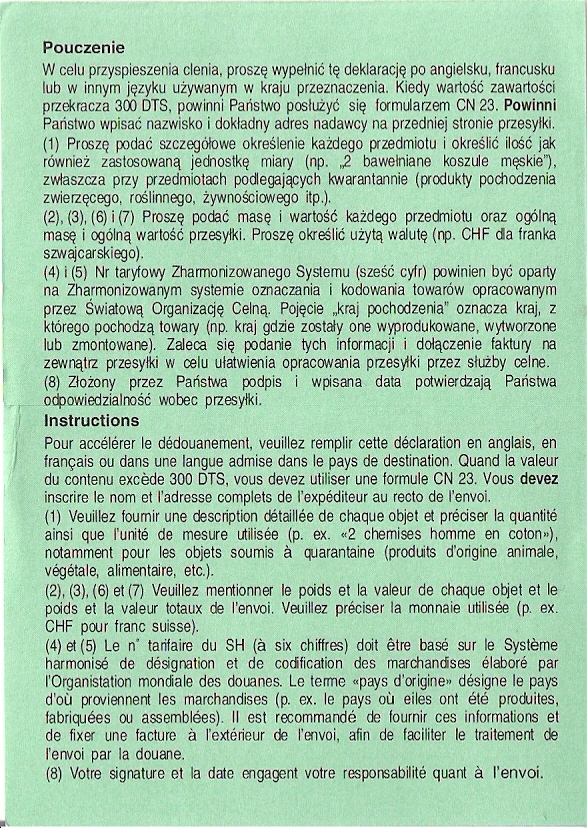 Pouczenie

W celu przyspieszenia clenia, proszę wypełnić tę deklarację po angielsku, francusku lub w innym języku używanym w kraju przeznaczenia. Kiedy wartość zawartości przekracza 300 DTS, powinni Państwo posłużyć się formularzem CN 23. Powinni Państwo wpisać nazwisko i dokładny adres nadawcy na przedniej stronie przesyłki.

(1) Proszę podać szczegółowe określenie każdego przedmiotu i określić ilość jak również zastosowaną jednostkę miary (np. „2 bawełniane koszule męskie"), zwłaszcza przy przedmiotach podlegających kwarantannie (produkty pochodzenia zwierzęcego, roślinnego, żywnościowego itp.).

(2), (3), (6) i (7) Proszę podać masę i wartość każdego przedmiotu oraz ogólną masę i ogólną wartość przesyłki. Proszę określić użytą walutę (np. CHF dla franka szwajcarskiego).

(4) i (5) Nr taryfowy Zharmonizowanego Systemu (sześć cyfr) powinien być oparty na Zharmonizowanym systemie oznaczania i kodowania towarów opracowanym przez Światową Organizację Celną. Pojęcie „kraj pochodzenia" oznacza kraj, z którego pochodzą towary (np. kraj gdzie zostały one wyprodukowane, wytworzone lub zmontowane). Zaleca się podanie tych informacji i dołączenie faktury na zewnątrz przesyłki w celu ułatwienia opracowania przesyłki przez służby celne.

(8) Złożony przez Państwa podpis i wpisana data potwierdzają Państwa odpowiedzialność wobec przesyłki.

Instructions

Pour accélérer le dédouanement, veuillez remplir cette déclaration en anglais, en français ou dans une langue admise dans le pays de destination. Quand la valeur du contenu excède 300 DTS, vous devez utiliser une formule CN 23. Vous devez inscrire le nom et l'adresse complets de l'expéditeur au recto de l'envoi.

(1) Veuillez fournir une description détaillée de chaque objet et préciser la quantité ainsi que l'unité de mesure utilisée (p. ex. «2 chemises homme en coton»), notamment pour les objets soumis à quarantaine (produits d'origine animale, végétale, alimentaire, etc.).

(2), (3), (6) et (7) Veuillez mentionner le poids et la valeur de chaque objet et le poids et la valeur totaux de l'envoi. Veuillez préciser la monnaie utilisée (p. ex. CHF pour franc suisse).

(4) et (5) Le n° tarifaire du SH (à six chiffres) doit être basé sur le Système harmonisé de désignation et de codification des marchandises élaboré par l'Organistation mondiale des douanes. Le terme «pays d'origine» désigne le pays d'où proviennent les marchandises (p. ex. le pays où elles ont été produites, fabriquées ou assemblées). Il est recommandé de fournir ces informations et de fixer une facture à l'extérieur de l'envoi, afin de faciliter le traitement de l'envoi par la douane.

(8) Votre signature et la date engagent votre responsabilité quant à l'envoi.